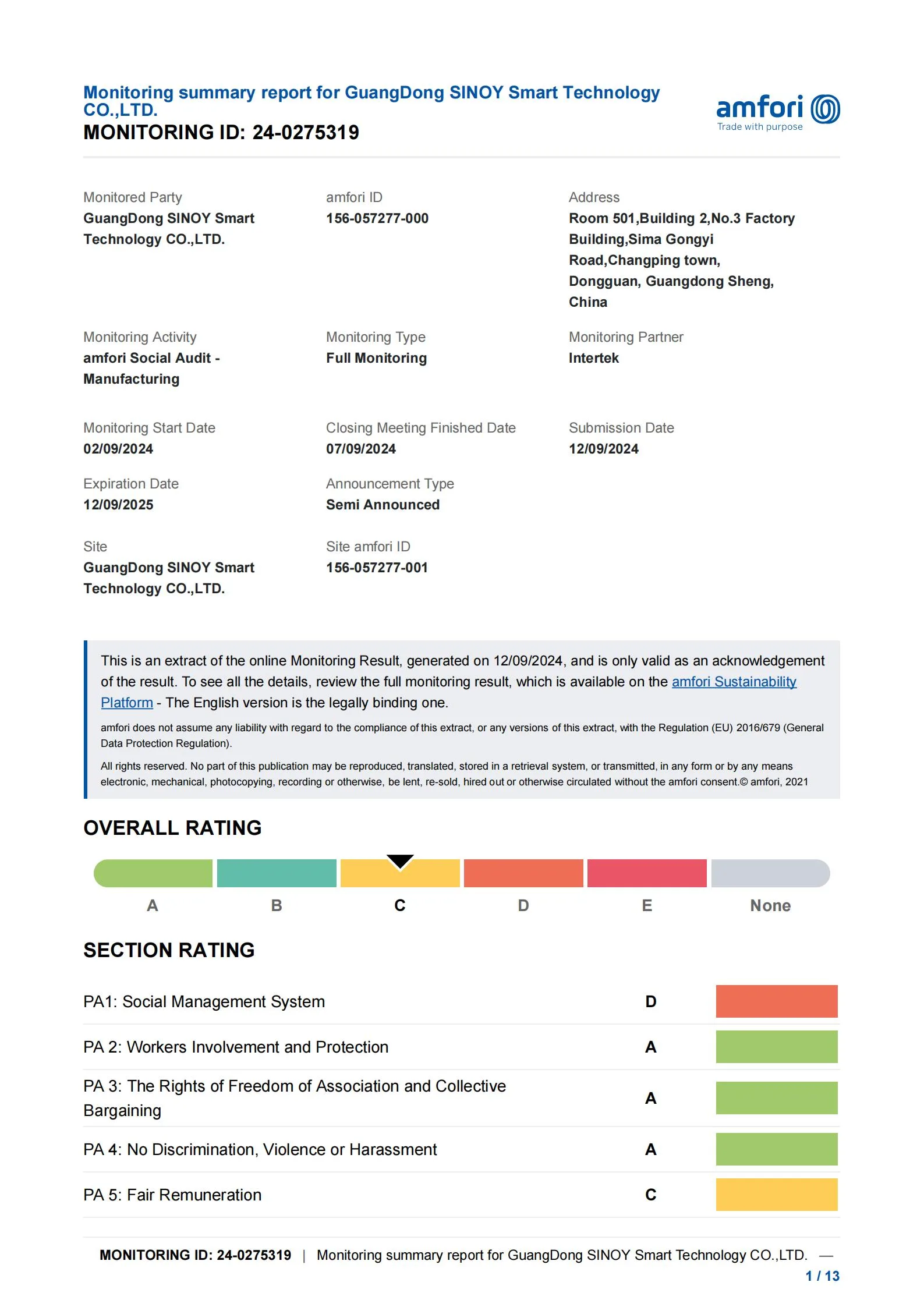 Monitoring summary report for GuangDong SINOY Smart Technology CO.,LTD.
MONITORING ID: 24-0275319

amfori
Trade with purpose

Monitored Party
GuangDong SINOY Smart Technology CO.,LTD.

amfori ID
156-057277-000

Address
Room 501,Building 2,No.3 Factory Building,Sima Gongyi Road,Changping town, Dongguan, Guangdong Sheng, China

Monitoring Activity
amfori Social Audit - Manufacturing

Monitoring Type
Full Monitoring

Monitoring Partner
Intertek

Monitoring Start Date
02/09/2024

Closing Meeting Finished Date
07/09/2024

Submission Date
12/09/2024

Expiration Date
12/09/2025

Announcement Type
Semi Announced

Site
GuangDong SINOY Smart Technology CO.,LTD.

Site amfori ID
156-057277-001

This is an extract of the online Monitoring Result, generated on 12/09/2024, and is only valid as an acknowledgement of the result. To see all the details, review the full monitoring result, which is available on the amfori Sustainability Platform - The English version is the legally binding one.

amfori does not assume any liability with regard to the compliance of this extract, or any versions of this extract, with the Regulation (EU) 2016/679 (General Data Protection Regulation).

All rights reserved. No part of this publication may be reproduced, translated, stored in a retrieval system, or transmitted, in any form or by any means electronic, mechanical, photocopying, recording or otherwise, be lent, re-sold, hired out or otherwise circulated without the amfori consent.© amfori, 2021

OVERALL RATING

A B C D E None

SECTION RATING

PA1: Social Management System D

PA 2: Workers Involvement and Protection A

PA 3: The Rights of Freedom of Association and Collective Bargaining A

PA 4: No Discrimination, Violence or Harassment A

PA 5: Fair Remuneration C

MONITORING ID: 24-0275319 | Monitoring summary report for GuangDong SINOY Smart Technology CO.,LTD. —
1 / 13